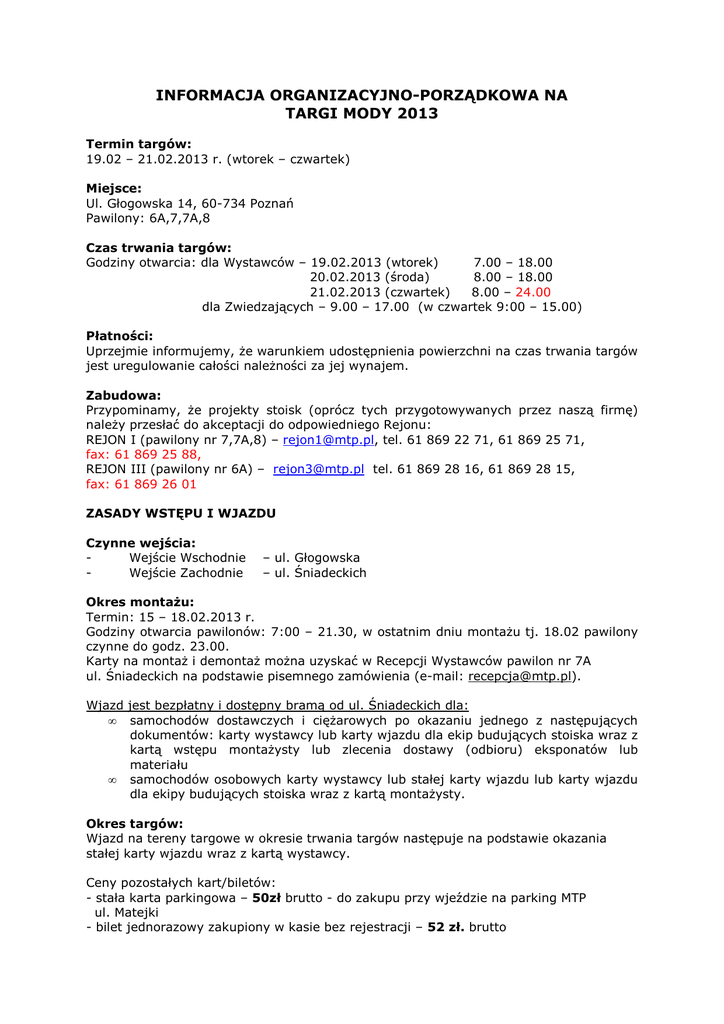 INFORMACJA ORGANIZACYJNO-PORZĄDKOWA NA TARGI MODY 2013

Termin targów:
19.02 – 21.02.2013 r. (wtorek – czwartek)

Miejsce:
Ul. Głogowska 14, 60-734 Poznań
Pawilony: 6A,7,7A,8

Czas trwania targów:
Godziny otwarcia: dla Wystawców – 19.02.2013 (wtorek) 7.00 – 18.00
20.02.2013 (środa) 8.00 – 18.00
21.02.2013 (czwartek) 8.00 – 24.00
dla Zwiedzających – 9.00 – 17.00 (w czwartek 9:00 – 15.00)

Płatności:
Uprzejmie informujemy, że warunkiem udostępnienia powierzchni na czas trwania targów jest uregulowanie całości należności za jej wynajem.

Zabudowa:
Przypominamy, że projekty stoisk (oprócz tych przygotowywanych przez naszą firmę) należy przesłać do akceptacji do odpowiedniego Rejonu:
REJON I (pawilony nr 7,7A,8) – rejon1@mtp.pl, tel. 61 869 22 71, 61 869 25 71,
fax: 61 869 25 88,
REJON III (pawilony nr 6A) – rejon3@mtp.pl tel. 61 869 28 16, 61 869 28 15,
fax: 61 869 26 01

ZASADY WSTĘPU I WJAZDU

Czynne wejścia:
- Wejście Wschodnie – ul. Głogowska
- Wejście Zachodnie – ul. Śniadeckich

Okres montażu:
Termin: 15 – 18.02.2013 r.
Godziny otwarcia pawilonów: 7:00 – 21.30, w ostatnim dniu montażu tj. 18.02 pawilony czynne do godz. 23.00.
Karty na montaż i demontaż można uzyskać w Recepcji Wystawców pawilon nr 7A ul. Śniadeckich na podstawie pisemnego zamówienia (e-mail: recepcja@mtp.pl).

Wjazd jest bezpłatny i dostępny bramą od ul. Śniadeckich dla:
∞ samochodów dostawczych i ciężarowych po okazaniu jednego z następujących dokumentów: karty wystawcy lub karty wjazdu dla ekip budujących stoiska wraz z kartą wstępu montażysty lub zlecenia dostawy (odbioru) eksponatów lub materiału
∞ samochodów osobowych karty wystawcy lub stałej karty wjazdu lub karty wjazdu dla ekipy budujących stoiska wraz z kartą montażysty.

Okres targów:
Wjazd na tereny targowe w okresie trwania targów następuje na podstawie okazania stałej karty wjazdu wraz z kartą wystawcy.

Ceny pozostałych kart/biletów:
- stała karta parkingowa – 50zł brutto - do zakupu przy wjeździe na parking MTP ul. Matejki
- bilet jednorazowy zakupiony w kasie bez rejestracji – 52 zł. brutto